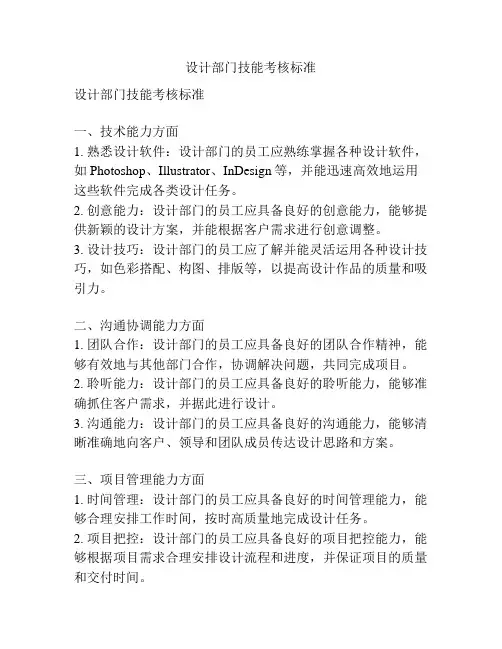 设计部门技能考核标准

设计部门技能考核标准

一、技术能力方面
1. 熟悉设计软件：设计部门的员工应熟练掌握各种设计软件，如 Photoshop、Illustrator、InDesign 等，并能迅速高效地运用这些软件完成各类设计任务。
2. 创意能力：设计部门的员工应具备良好的创意能力，能够提供新颖的设计方案，并能根据客户需求进行创意调整。
3. 设计技巧：设计部门的员工应了解并能灵活运用各种设计技巧，如色彩搭配、构图、排版等，以提高设计作品的质量和吸引力。

二、沟通协调能力方面
1. 团队合作：设计部门的员工应具备良好的团队合作精神，能够有效地与其他部门合作，协调解决问题，共同完成项目。
2. 聆听能力：设计部门的员工应具备良好的聆听能力，能够准确抓住客户需求，并据此进行设计。
3. 沟通能力：设计部门的员工应具备良好的沟通能力，能够清晰准确地向客户、领导和团队成员传达设计思路和方案。

三、项目管理能力方面
1. 时间管理：设计部门的员工应具备良好的时间管理能力，能够合理安排工作时间，按时高质量地完成设计任务。
2. 项目把控：设计部门的员工应具备良好的项目把控能力，能够根据项目需求合理安排设计流程和进度，并保证项目的质量和交付时间。